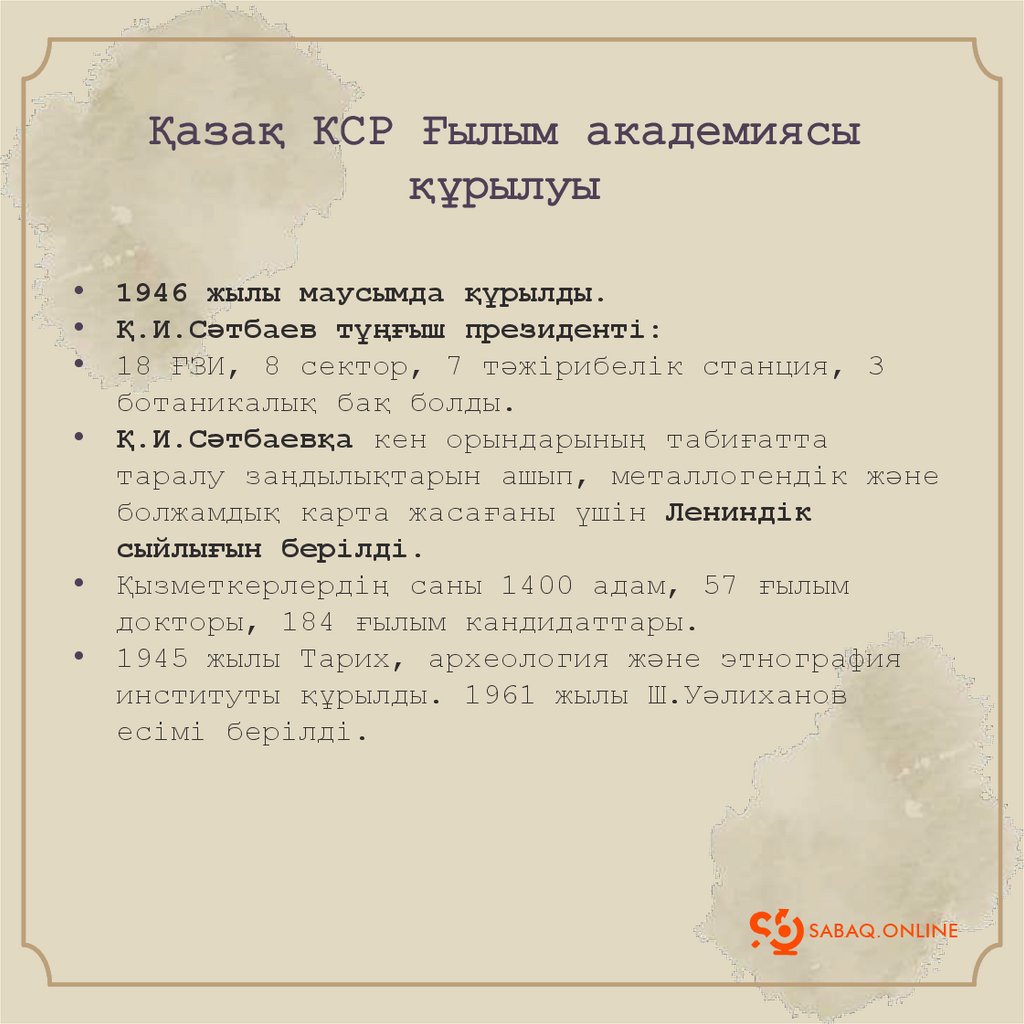 Қазақ КСР Ғылым академиясы құрылуы

• 1946 жылы маусымда құрылды.
• Қ.И.Сәтбаев тұңғыш президенті:
• 18 ҒЗИ, 8 сектор, 7 тәжірибелік станция, 3 ботаникалық бақ болды.
• Қ.И.Сәтбаевқа кен орындарының табиғатта таралу заңдылықтарын ашып, металлогендік және болжамдық карта жасағаны үшін Лениндік сыйлығын берілді.
• Қызметкерлердің саны 1400 адам, 57 ғылым докторы, 184 ғылым кандидаттары.
• 1945 жылы Тарих, археология және этнография институты құрылды. 1961 жылы Ш.Уәлиханов есімі берілді.

SABAQ.ONLINE